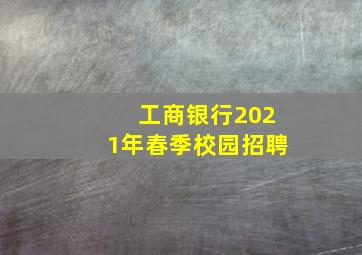 工商银行2021年春季校园招聘